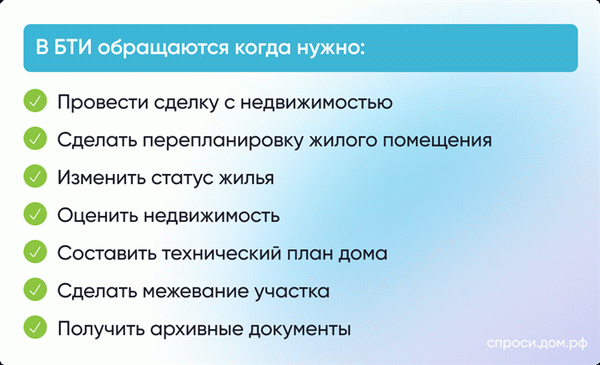 В БТИ обращаются когда нужно:

Провести сделку с недвижимостью

Сделать перепланировку жилого помещения

Изменить статус жилья

Оценить недвижимость

Составить технический план дома

Сделать межевание участка

Получить архивные документы

спроси.дом.рф